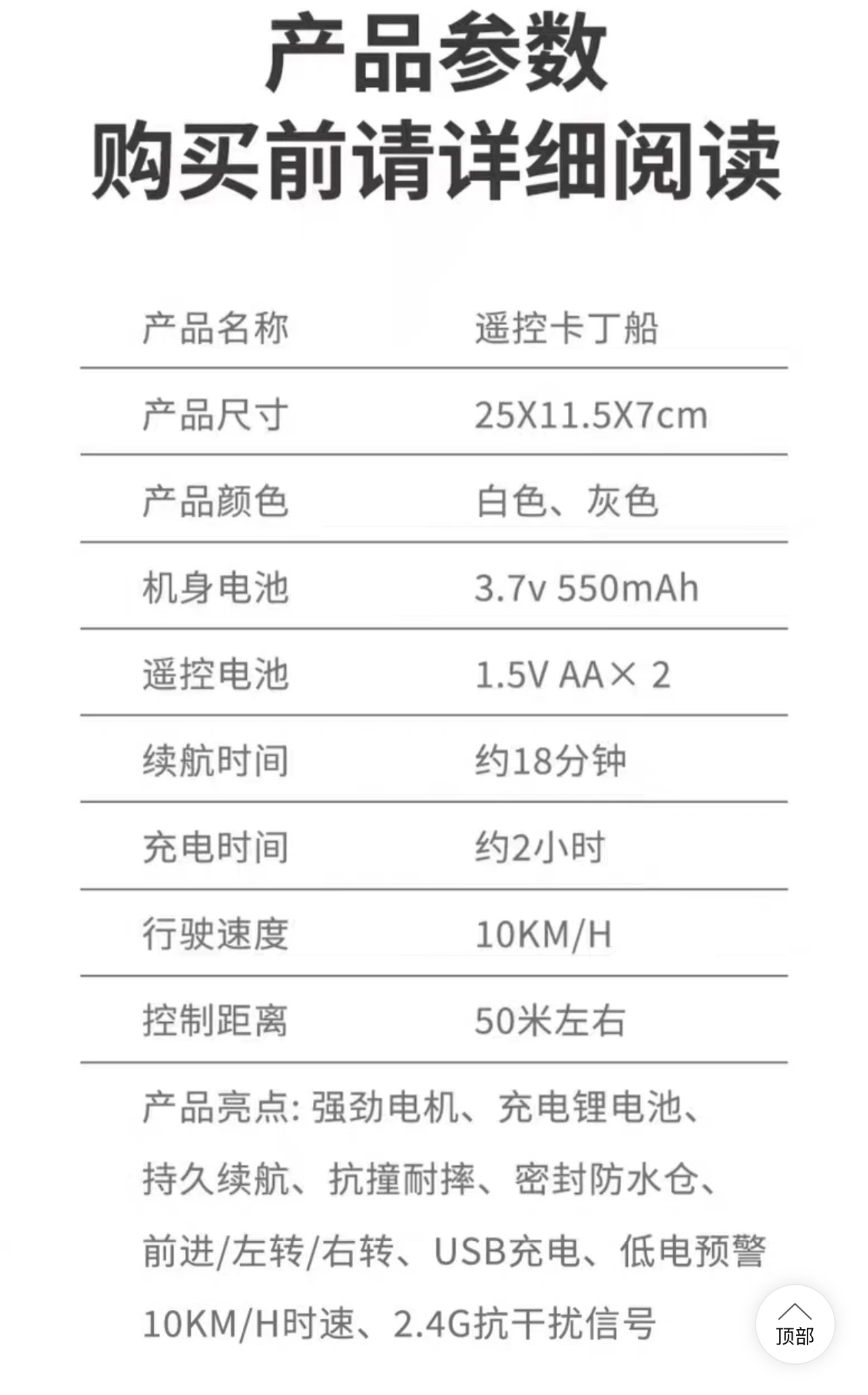 产品参数
购买前请详细阅读

| 产品名称 | 遥控卡丁船 |
|---|---|
| 产品尺寸 | 25X11.5X7cm |
| 产品颜色 | 白色、灰色 |
| 机身电池 | 3.7v 550mAh |
| 遥控电池 | 1.5V AA× 2 |
| 续航时间 | 约18分钟 |
| 充电时间 | 约2小时 |
| 行驶速度 | 10KM/H |
| 控制距离 | 50米左右 |

产品亮点: 强劲电机、充电锂电池、持久续航、抗撞耐摔、密封防水仓、前进/左转/右转、USB充电、低电预警 10KM/H时速、2.4G抗干扰信号

顶部